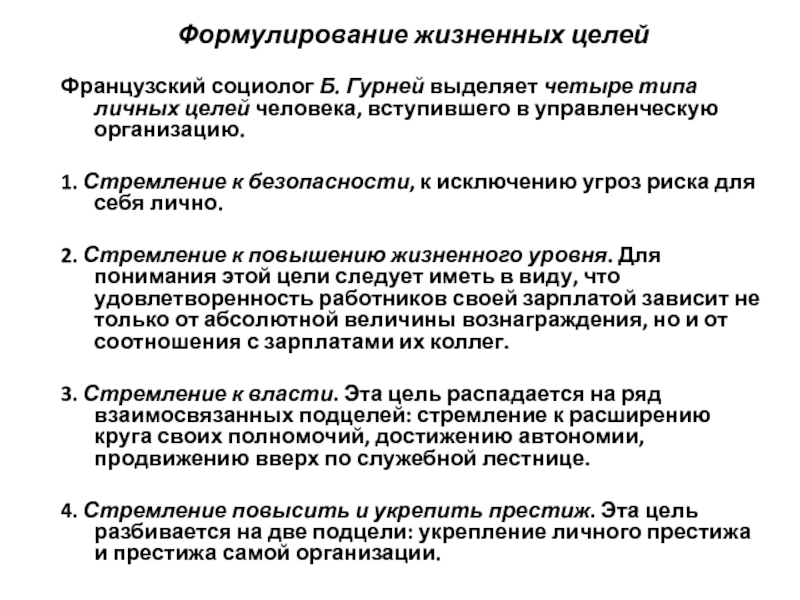 Формулирование жизненных целей

Французский социолог Б. Гурней выделяет четыре типа личных целей человека, вступившего в управленческую организацию.

1. Стремление к безопасности, к исключению угроз риска для себя лично.

2. Стремление к повышению жизненного уровня. Для понимания этой цели следует иметь в виду, что удовлетворенность работников своей зарплатой зависит не только от абсолютной величины вознаграждения, но и от соотношения с зарплатами их коллег.

3. Стремление к власти. Эта цель распадается на ряд взаимосвязанных подцелей: стремление к расширению круга своих полномочий, достижению автономии, продвижению вверх по служебной лестнице.

4. Стремление повысить и укрепить престиж. Эта цель разбивается на две подцели: укрепление личного престижа и престижа самой организации.